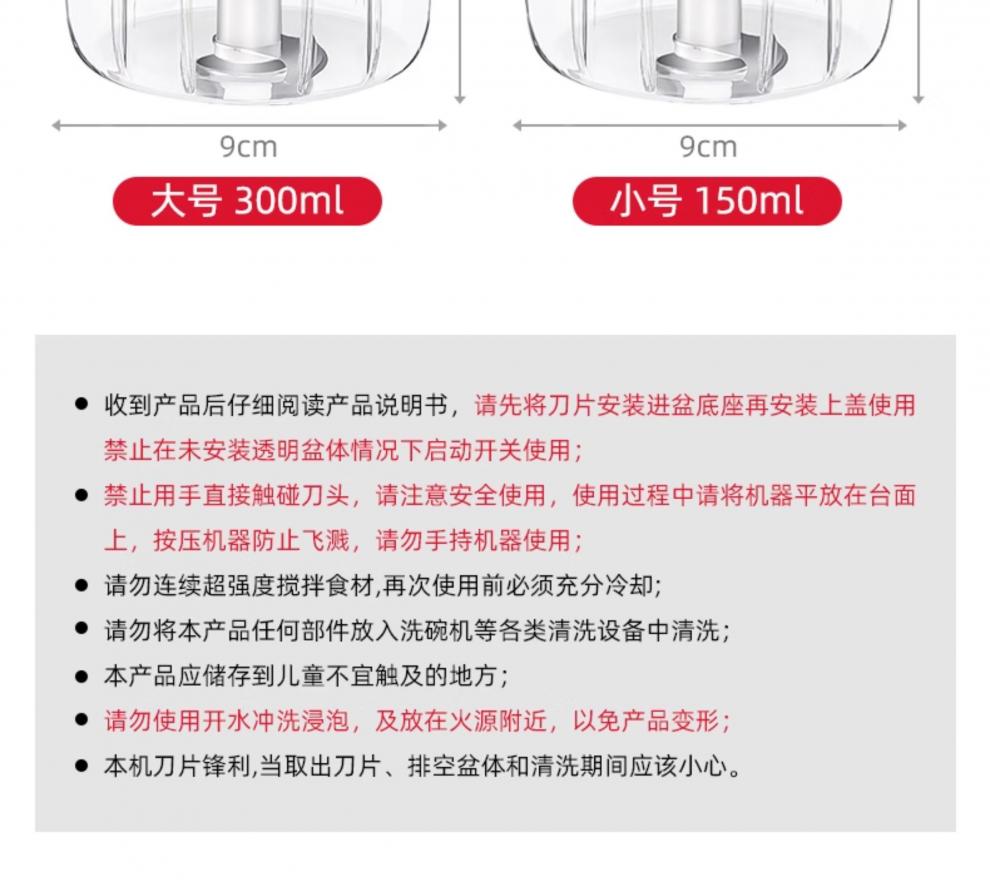 9cm

大号 300ml

9cm

小号 150ml

• 收到产品后仔细阅读产品说明书，请先将刀片安装进盆底座再安装上盖使用禁止在未安装透明盆体情况下启动开关使用；

• 禁止用手直接触碰刀头，请注意安全使用，使用过程中请将机器平放在台面上，按压机器防止飞溅，请勿手持机器使用；

• 请勿连续超强度搅拌食材,再次使用前必须充分冷却；

• 请勿将本产品任何部件放入洗碗机等各类清洗设备中清洗；

• 本产品应储存到儿童不宜触及的地方；

• 请勿使用开水冲洗浸泡，及放在火源附近，以免产品变形；

• 本机刀片锋利,当取出刀片、排空盆体和清洗期间应该小心。